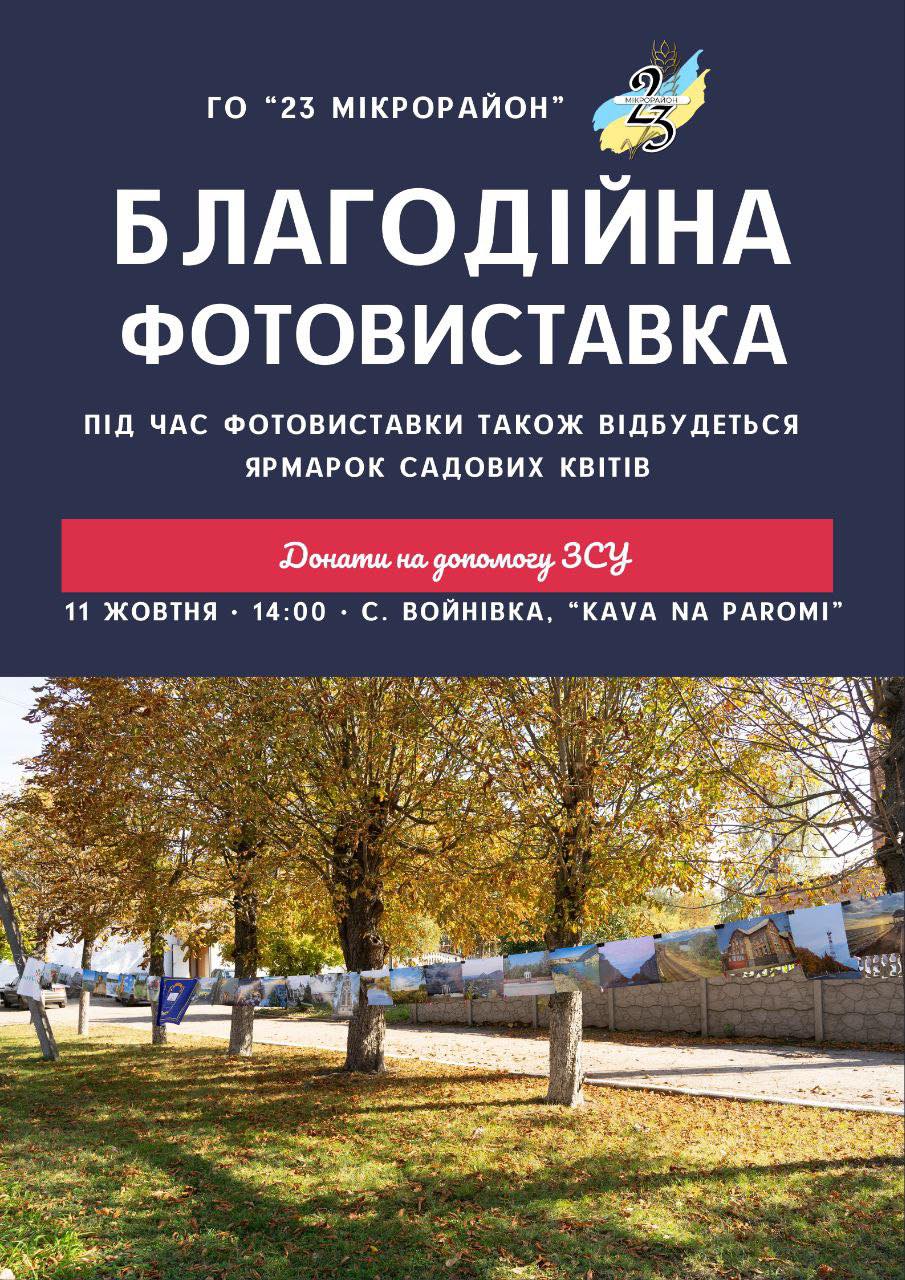 ГО "23 МІКРОРАЙОН"

23
МІКРОРАЙОН

БЛАГОДІЙНА ФОТОВИСТАВКА

ПІД ЧАС ФОТОВИСТАВКИ ТАКОЖ ВІДБУДЕТЬСЯ ЯРМАРОК САДОВИХ КВІТІВ

Донати на допомогу ЗСУ

11 ЖОВТНЯ · 14:00 · С. ВОЙНІВКА, "KAVA NA PAROMI"